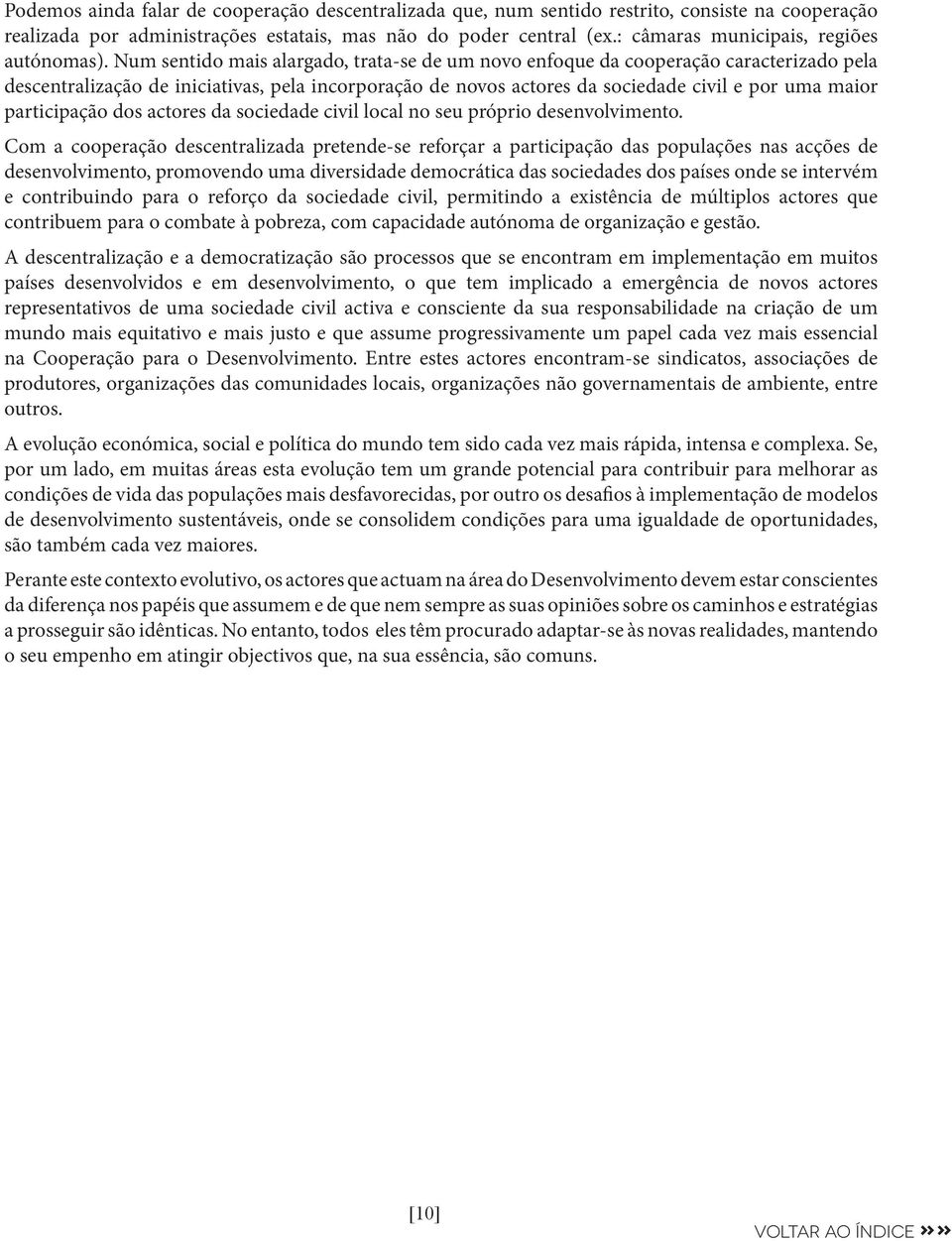 Podemos ainda falar de cooperação descentralizada que, num sentido restrito, consiste na cooperação realizada por administrações estatais, mas não do poder central (ex.: câmaras municipais, regiões autónomas). Num sentido mais alargado, trata-se de um novo enfoque da cooperação caracterizado pela descentralização de iniciativas, pela incorporação de novos actores da sociedade civil e por uma maior participação dos actores da sociedade civil local no seu próprio desenvolvimento.

Com a cooperação descentralizada pretende-se reforçar a participação das populações nas acções de desenvolvimento, promovendo uma diversidade democrática das sociedades dos países onde se intervém e contribuindo para o reforço da sociedade civil, permitindo a existência de múltiplos actores que contribuem para o combate à pobreza, com capacidade autónoma de organização e gestão.

A descentralização e a democratização são processos que se encontram em implementação em muitos países desenvolvidos e em desenvolvimento, o que tem implicado a emergência de novos actores representativos de uma sociedade civil activa e consciente da sua responsabilidade na criação de um mundo mais equitativo e mais justo e que assume progressivamente um papel cada vez mais essencial na Cooperação para o Desenvolvimento. Entre estes actores encontram-se sindicatos, associações de produtores, organizações das comunidades locais, organizações não governamentais de ambiente, entre outros.

A evolução económica, social e política do mundo tem sido cada vez mais rápida, intensa e complexa. Se, por um lado, em muitas áreas esta evolução tem um grande potencial para contribuir para melhorar as condições de vida das populações mais desfavorecidas, por outro os desafios à implementação de modelos de desenvolvimento sustentáveis, onde se consolidem condições para uma igualdade de oportunidades, são também cada vez maiores.

Perante este contexto evolutivo, os actores que actuam na área do Desenvolvimento devem estar conscientes da diferença nos papéis que assumem e de que nem sempre as suas opiniões sobre os caminhos e estratégias a prosseguir são idênticas. No entanto, todos eles têm procurado adaptar-se às novas realidades, mantendo o seu empenho em atingir objectivos que, na sua essência, são comuns.

[10]

VOLTAR AO ÍNDICE »»